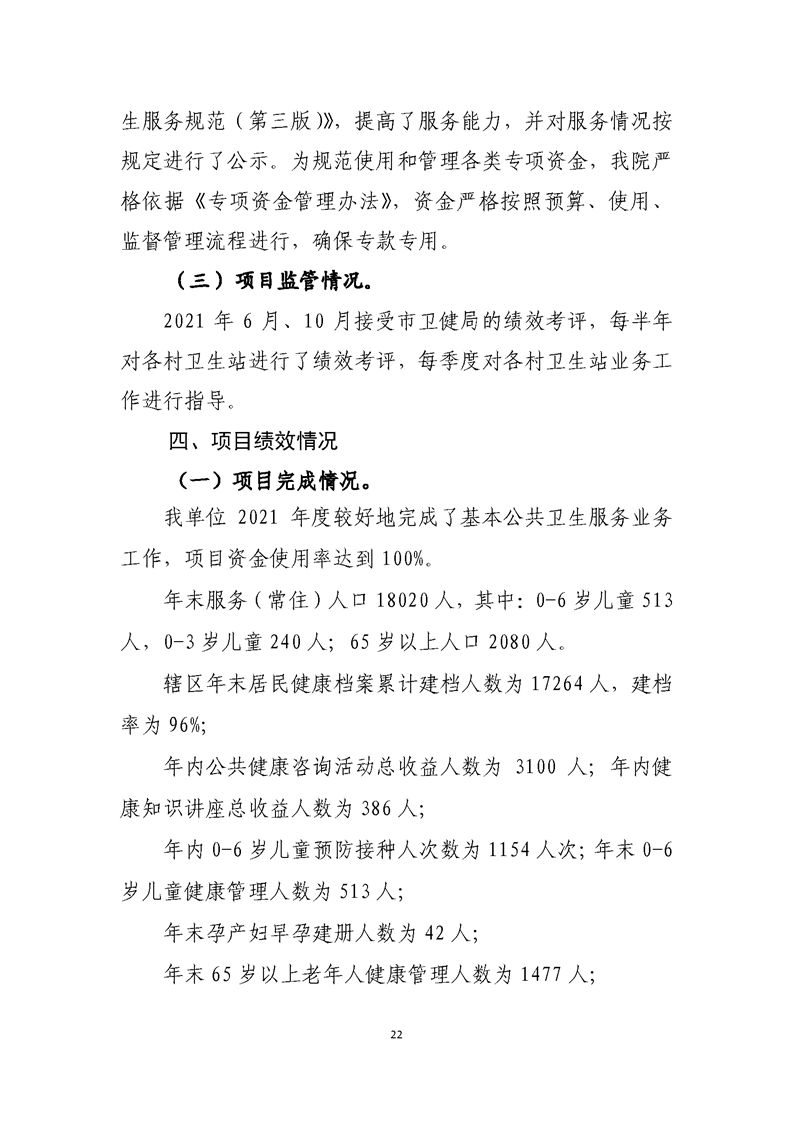 生服务规范（第三版）》，提高了服务能力，并对服务情况按规定进行了公示。为规范使用和管理各类专项资金，我院严格依据《专项资金管理办法》，资金严格按照预算、使用、监督管理流程进行，确保专款专用。

（三）项目监管情况。

2021 年 6 月、10 月接受市卫健局的绩效考评，每半年对各村卫生站进行了绩效考评，每季度对各村卫生站业务工作进行指导。

四、项目绩效情况

（一）项目完成情况。

我单位 2021 年度较好地完成了基本公共卫生服务业务工作，项目资金使用率达到 100%。

年末服务（常住）人口 18020 人，其中：0-6 岁儿童 513 人，0-3 岁儿童 240 人；65 岁以上人口 2080 人。

辖区年末居民健康档案累计建档人数为 17264 人，建档率为 96%;

年内公共健康咨询活动总收益人数为 3100 人；年内健康知识讲座总收益人数为 386 人；

年内 0-6 岁儿童预防接种人次数为 1154 人次；年末 0-6 岁儿童健康管理人数为 513 人；

年末孕产妇早孕建册人数为 42 人；

年末 65 岁以上老年人健康管理人数为 1477 人；

22